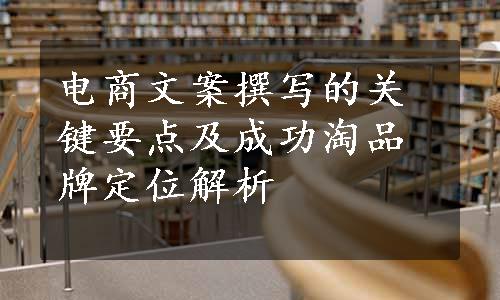 电商文案撰写的关键要点及成功淘品牌定位解析